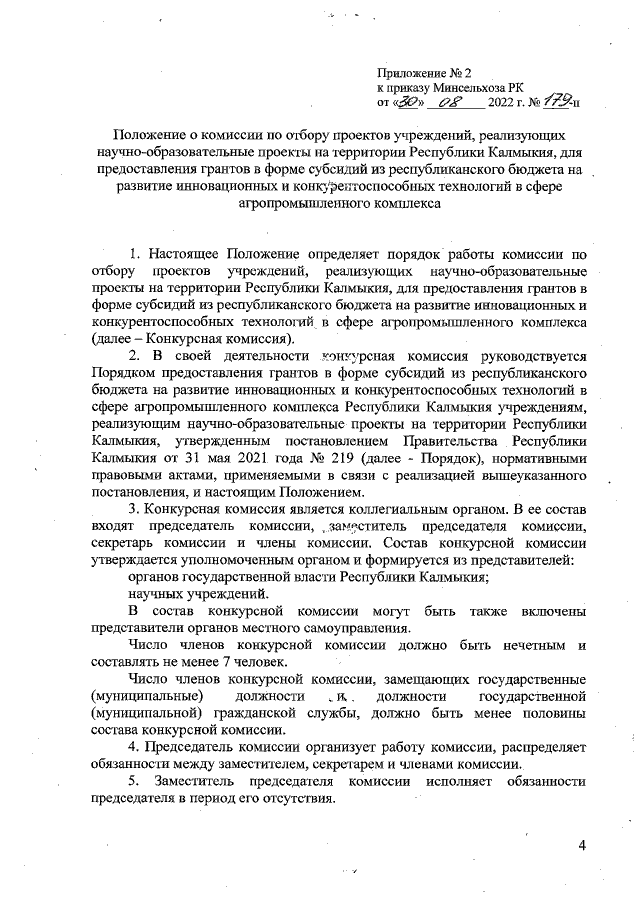 Приложение № 2
к приказу Минсельхоза РК
от «30» 08 2022 г. № 179-п

Положение о комиссии по отбору проектов учреждений, реализующих научно-образовательные проекты на территории Республики Калмыкия, для предоставления грантов в форме субсидий из республиканского бюджета на развитие инновационных и конкурентоспособных технологий в сфере агропромышленного комплекса

1. Настоящее Положение определяет порядок работы комиссии по отбору проектов учреждений, реализующих научно-образовательные проекты на территории Республики Калмыкия, для предоставления грантов в форме субсидий из республиканского бюджета на развитие инновационных и конкурентоспособных технологий в сфере агропромышленного комплекса (далее – Конкурсная комиссия).

2. В своей деятельности конкурсная комиссия руководствуется Порядком предоставления грантов в форме субсидий из республиканского бюджета на развитие инновационных и конкурентоспособных технологий в сфере агропромышленного комплекса Республики Калмыкия учреждениям, реализующим научно-образовательные проекты на территории Республики Калмыкия, утвержденным постановлением Правительства Республики Калмыкия от 31 мая 2021 года № 219 (далее - Порядок), нормативными правовыми актами, применяемыми в связи с реализацией вышеуказанного постановления, и настоящим Положением.

3. Конкурсная комиссия является коллегиальным органом. В ее состав входят председатель комиссии, заместитель председателя комиссии, секретарь комиссии и члены комиссии. Состав конкурсной комиссии утверждается уполномоченным органом и формируется из представителей:

органов государственной власти Республики Калмыкия;

научных учреждений.

В состав конкурсной комиссии могут быть также включены представители органов местного самоуправления.

Число членов конкурсной комиссии должно быть нечетным и составлять не менее 7 человек.

Число членов конкурсной комиссии, замещающих государственные (муниципальные) должности и должности государственной (муниципальной) гражданской службы, должно быть менее половины состава конкурсной комиссии.

4. Председатель комиссии организует работу комиссии, распределяет обязанности между заместителем, секретарем и членами комиссии.

5. Заместитель председателя комиссии исполняет обязанности председателя в период его отсутствия.

4